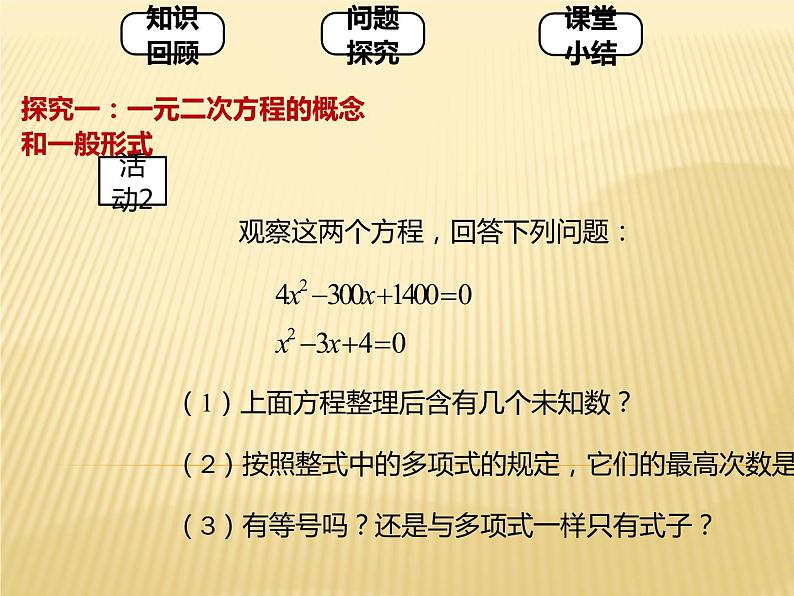 知识回顾

问题探究

课堂小结

探究一：一元二次方程的概念和一般形式

活动2

观察这两个方程，回答下列问题：

$4x^2-300x+1400=0$

$x^2-3x+4=0$

（1）上面方程整理后含有几个未知数？

（2）按照整式中的多项式的规定，它们的最高次数是

（3）有等号吗？还是与多项式一样只有式子？